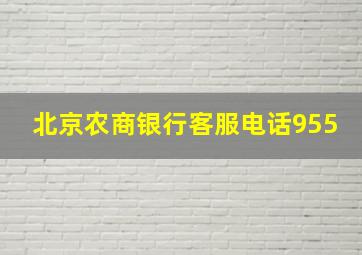 北京农商银行客服电话955